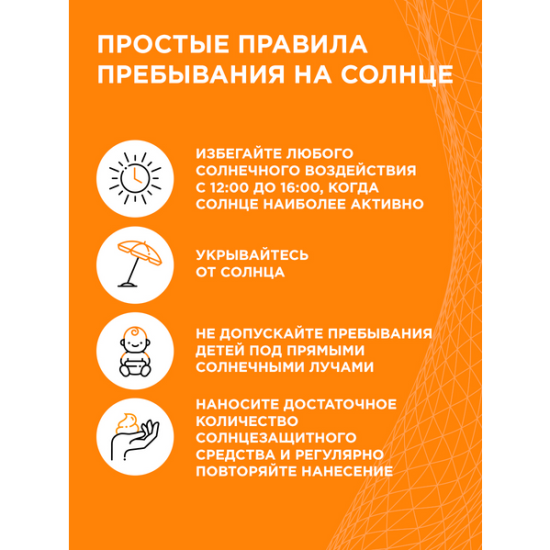 ПРОСТЫЕ ПРАВИЛА ПРЕБЫВАНИЯ НА СОЛНЦЕ

ИЗБЕГАЙТЕ ЛЮБОГО СОЛНЕЧНОГО ВОЗДЕЙСТВИЯ С 12:00 ДО 16:00, КОГДА СОЛНЦЕ НАИБОЛЕЕ АКТИВНО

УКРЫВАЙТЕСЬ ОТ СОЛНЦА

НЕ ДОПУСКАЙТЕ ПРЕБЫВАНИЯ ДЕТЕЙ ПОД ПРЯМЫМИ СОЛНЕЧНЫМИ ЛУЧАМИ

НАНОСИТЕ ДОСТАТОЧНОЕ КОЛИЧЕСТВО СОЛНЦЕЗАЩИТНОГО СРЕДСТВА И РЕГУЛЯРНО ПОВТОРЯЙТЕ НАНЕСЕНИЕ